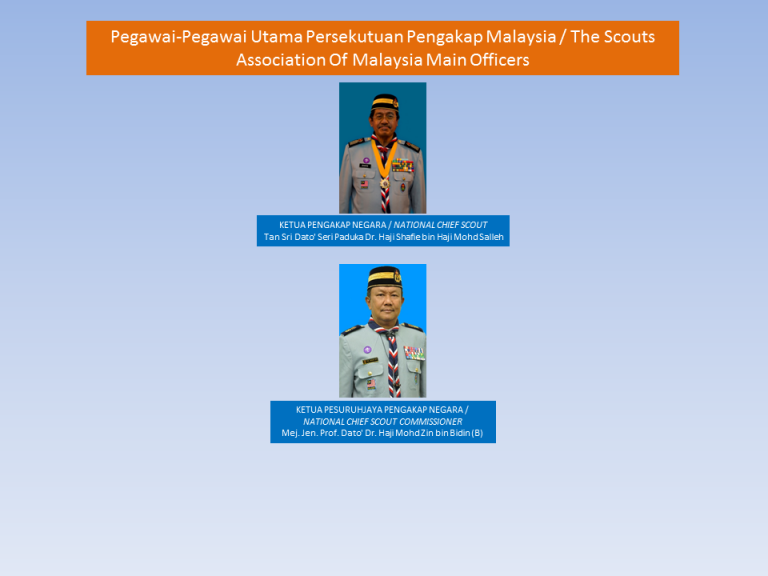 Pegawai-Pegawai Utama Persekutuan Pengakap Malaysia / The Scouts Association Of Malaysia Main Officers

KETUA PENGAKAP NEGARA / NATIONAL CHIEF SCOUT
Tan Sri Dato' Seri Paduka Dr. Haji Shafie bin Haji Mohd Salleh

KETUA PESURUHJAYA PENGAKAP NEGARA / NATIONAL CHIEF SCOUT COMMISSIONER
Mej. Jen. Prof. Dato' Dr. Haji Mohd Zin bin Bidin (B)